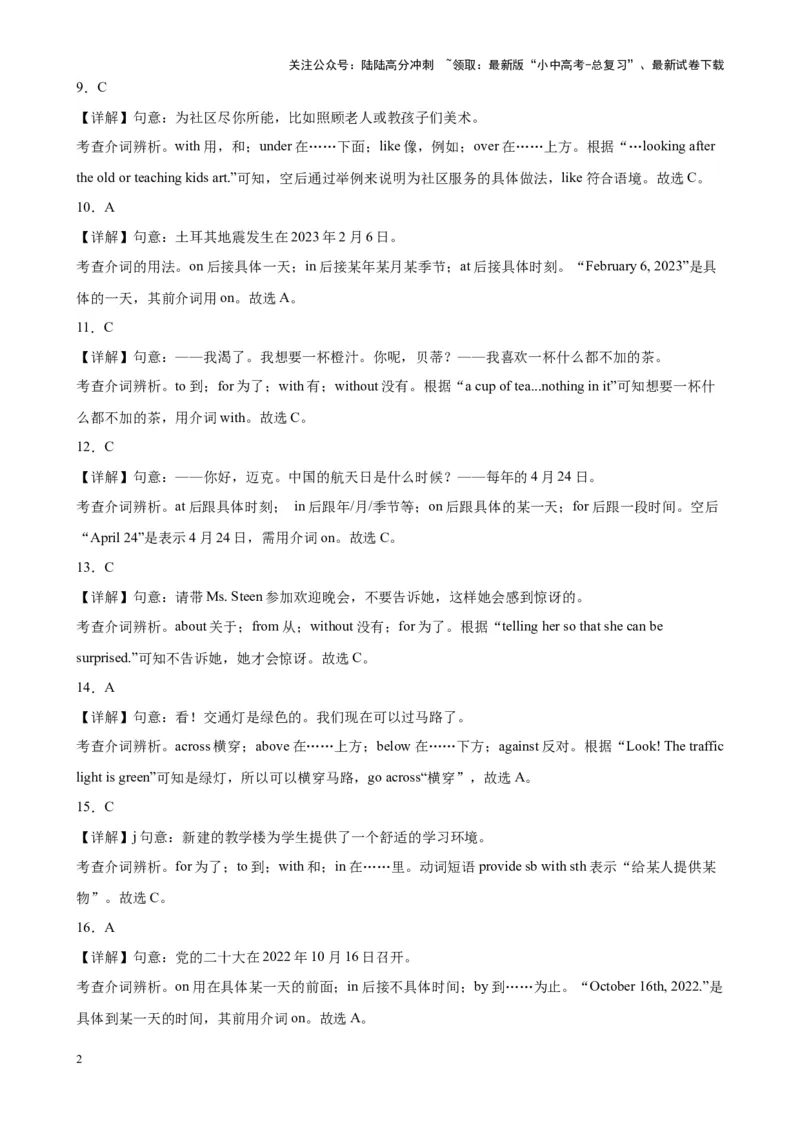 关注公众号：陆陆高分冲刺 ~领取：最新版“小中高考-总复习”、最新试卷下载

9．C

【详解】句意：为社区尽你所能，比如照顾老人或教孩子们美术。

考查介词辨析。with 用，和；under 在……下面；like 像，例如；over 在……上方。根据“…looking after the old or teaching kids art.”可知，空后通过举例来说明为社区服务的具体做法，like 符合语境。故选 C。

10．A

【详解】句意：土耳其地震发生在 2023 年 2 月 6 日。

考查介词的用法。on 后接具体一天；in 后接某年某月某季节；at 后接具体时刻。“February 6, 2023”是具体的一天，其前介词用 on。故选 A。

11．C

【详解】句意：——我渴了。我想要一杯橙汁。你呢，贝蒂？——我喜欢一杯什么都不加的茶。

考查介词辨析。to 到；for 为了；with 有；without 没有。根据“a cup of tea...nothing in it”可知想要一杯什么都不加的茶，用介词 with。故选 C。

12．C

【详解】句意：——你好，迈克。中国的航天日是什么时候？——每年的 4 月 24 日。

考查介词辨析。at 后跟具体时刻； in 后跟年/月/季节等；on 后跟具体的某一天；for 后跟一段时间。空后“April 24”是表示 4 月 24 日，需用介词 on。故选 C。

13．C

【详解】句意：请带 Ms. Steen 参加欢迎晚会，不要告诉她，这样她会感到惊讶的。

考查介词辨析。about 关于；from 从；without 没有；for 为了。根据“telling her so that she can be surprised.”可知不告诉她，她才会惊讶。故选 C。

14．A

【详解】句意：看！交通灯是绿色的。我们现在可以过马路了。

考查介词辨析。across 横穿；above 在……上方；below 在……下方；against 反对。根据“Look! The traffic light is green”可知是绿灯，所以可以横穿马路，go across“横穿”，故选 A。

15．C

【详解】j 句意：新建的教学楼为学生提供了一个舒适的学习环境。

考查介词辨析。for 为了；to 到；with 和；in 在……里。动词短语 provide sb with sth 表示“给某人提供某物”。故选 C。

16．A

【详解】句意：党的二十大在 2022 年 10 月 16 日召开。

考查介词辨析。on 用在具体某一天的前面；in 后接不具体时间；by 到……为止。“October 16th, 2022.”是具体到某一天的时间，其前用介词 on。故选 A。

2